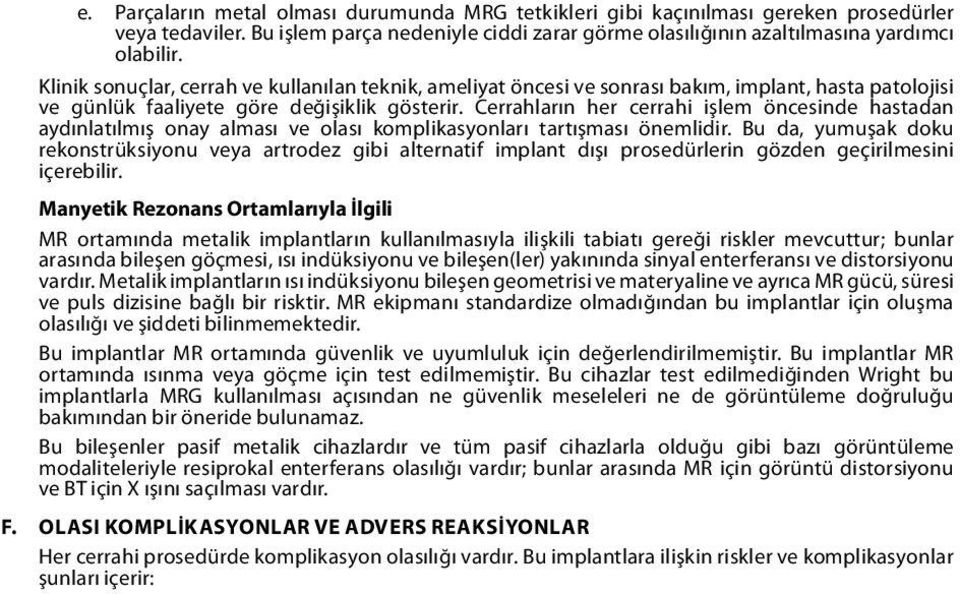 e. Parçaların metal olması durumunda MRG tetkikleri gibi kaçınılması gereken prosedürler veya tedaviler. Bu işlem parça nedeniyle ciddi zarar görme olasılığının azaltılmasına yardımcı olabilir.

Klinik sonuçlar, cerrah ve kullanılan teknik, ameliyat öncesi ve sonrası bakım, implant, hasta patolojisi ve günlük faaliyete göre değişiklik gösterir. Cerrahların her cerrahi işlem öncesinde hastadan aydınlatılmış onay alması ve olası komplikasyonları tartışması önemlidir. Bu da, yumuşak doku rekonstrüksiyonu veya artrodez gibi alternatif implant dışı prosedürlerin gözden geçirilmesini içerebilir.

Manyetik Rezonans Ortamlarıyla İlgili

MR ortamında metalik implantların kullanılmasıyla ilişkili tabiatı gereği riskler mevcuttur; bunlar arasında bileşen göçmesi, ısı indüksiyonu ve bileşen(ler) yakınında sinyal enterferansı ve distorsiyonu vardır. Metalik implantların ısı indüksiyonu bileşen geometrisi ve materyaline ve ayrıca MR gücü, süresi ve puls dizisine bağlı bir risktir. MR ekipmanı standardize olmadığından bu implantlar için oluşma olasılığı ve şiddeti bilinmemektedir.

Bu implantlar MR ortamında güvenlik ve uyumluluk için değerlendirilmemiştir. Bu implantlar MR ortamında ısınma veya göçme için test edilmemiştir. Bu cihazlar test edilmediğinden Wright bu implantlarla MRG kullanılması açısından ne güvenlik meseleleri ne de görüntüleme doğruluğu bakımından bir öneride bulunamaz.

Bu bileşenler pasif metalik cihazlardır ve tüm pasif cihazlarla olduğu gibi bazı görüntüleme modaliteleriyle resiprokal enterferans olasılığı vardır; bunlar arasında MR için görüntü distorsiyonu ve BT için X ışını saçılması vardır.

F. OLASI KOMPLİKASYONLAR VE ADVERS REAKSİYONLAR

Her cerrahi prosedürde komplikasyon olasılığı vardır. Bu implantlara ilişkin riskler ve komplikasyonlar şunları içerir: